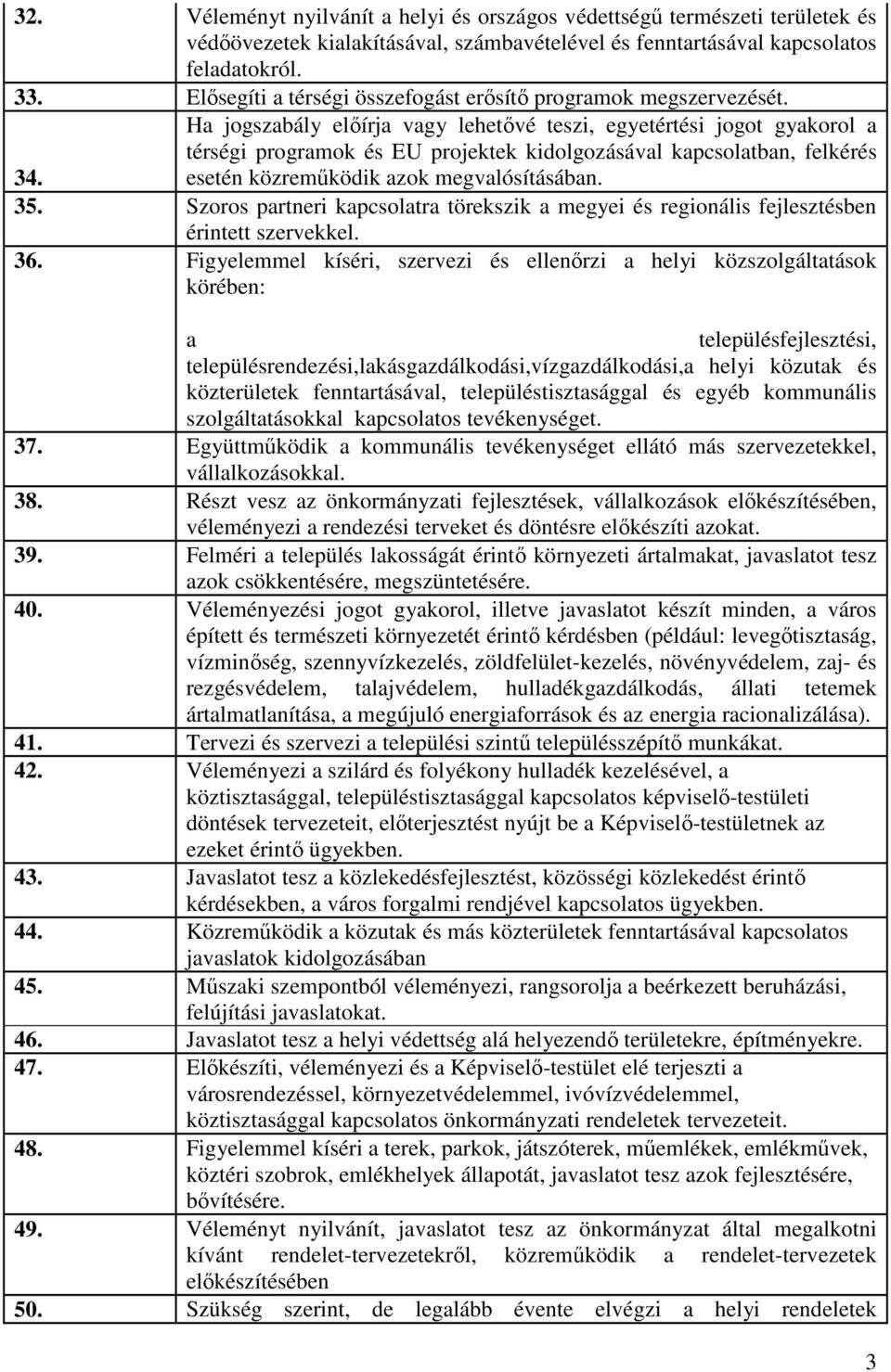 | | |
|---|---|
| 32. | Véleményt nyilvánít a helyi és országos védettségű természeti területek és védőövezetek kialakításával, számbavételével és fenntartásával kapcsolatos feladatokról. |
| 33. | Elősegíti a térségi összefogást erősítő programok megszervezését. |
| 34. | Ha jogszabály előírja vagy lehetővé teszi, egyetértési jogot gyakorol a térségi programok és EU projektek kidolgozásával kapcsolatban, felkérés esetén közreműködik azok megvalósításában. |
| 35. | Szoros partneri kapcsolatra törekszik a megyei és regionális fejlesztésben érintett szervekkel. |
| 36. | Figyelemmel kíséri, szervezi és ellenőrzi a helyi közszolgáltatások körében: a településfejlesztési, településrendezési,lakásgazdálkodási,vízgazdálkodási,a helyi közutak és közterületek fenntartásával, településtisztasággal és egyéb kommunális szolgáltatásokkal kapcsolatos tevékenységet. |
| 37. | Együttműködik a kommunális tevékenységet ellátó más szervezetekkel, vállalkozásokkal. |
| 38. | Részt vesz az önkormányzati fejlesztések, vállalkozások előkészítésében, véleményezi a rendezési terveket és döntésre előkészíti azokat. |
| 39. | Felméri a település lakosságát érintő környezeti ártalmakat, javaslatot tesz azok csökkentésére, megszüntetésére. |
| 40. | Véleményezési jogot gyakorol, illetve javaslatot készít minden, a város épített és természeti környezetét érintő kérdésben (például: levegőtisztaság, vízminőség, szennyvízkezelés, zöldfelület-kezelés, növényvédelem, zaj- és rezgésvédelem, talajvédelem, hulladékgazdálkodás, állati tetemek ártalmatlanítása, a megújuló energiaforrások és az energia racionalizálása). |
| 41. | Tervezi és szervezi a települési szintű településszépítő munkákat. |
| 42. | Véleményezi a szilárd és folyékony hulladék kezelésével, a köztisztasággal, településtisztasággal kapcsolatos képviselő-testületi döntések tervezeteit, előterjesztést nyújt be a Képviselő-testületnek az ezeket érintő ügyekben. |
| 43. | Javaslatot tesz a közlekedésfejlesztést, közösségi közlekedést érintő kérdésekben, a város forgalmi rendjével kapcsolatos ügyekben. |
| 44. | Közreműködik a közutak és más közterületek fenntartásával kapcsolatos javaslatok kidolgozásában |
| 45. | Műszaki szempontból véleményezi, rangsorolja a beérkezett beruházási, felújítási javaslatokat. |
| 46. | Javaslatot tesz a helyi védettség alá helyezendő területekre, építményekre. |
| 47. | Előkészíti, véleményezi és a Képviselő-testület elé terjeszti a városrendezéssel, környezetvédelemmel, ivóvízvédelemmel, köztisztasággal kapcsolatos önkormányzati rendeletek tervezeteit. |
| 48. | Figyelemmel kíséri a terek, parkok, játszóterek, műemlékek, emlékművek, köztéri szobrok, emlékhelyek állapotát, javaslatot tesz azok fejlesztésére, bővítésére. |
| 49. | Véleményt nyilvánít, javaslatot tesz az önkormányzat által megalkotni kívánt rendelet-tervezetekről, közreműködik a rendelet-tervezetek előkészítésében |
| 50. | Szükség szerint, de legalább évente elvégzi a helyi rendeletek |

3